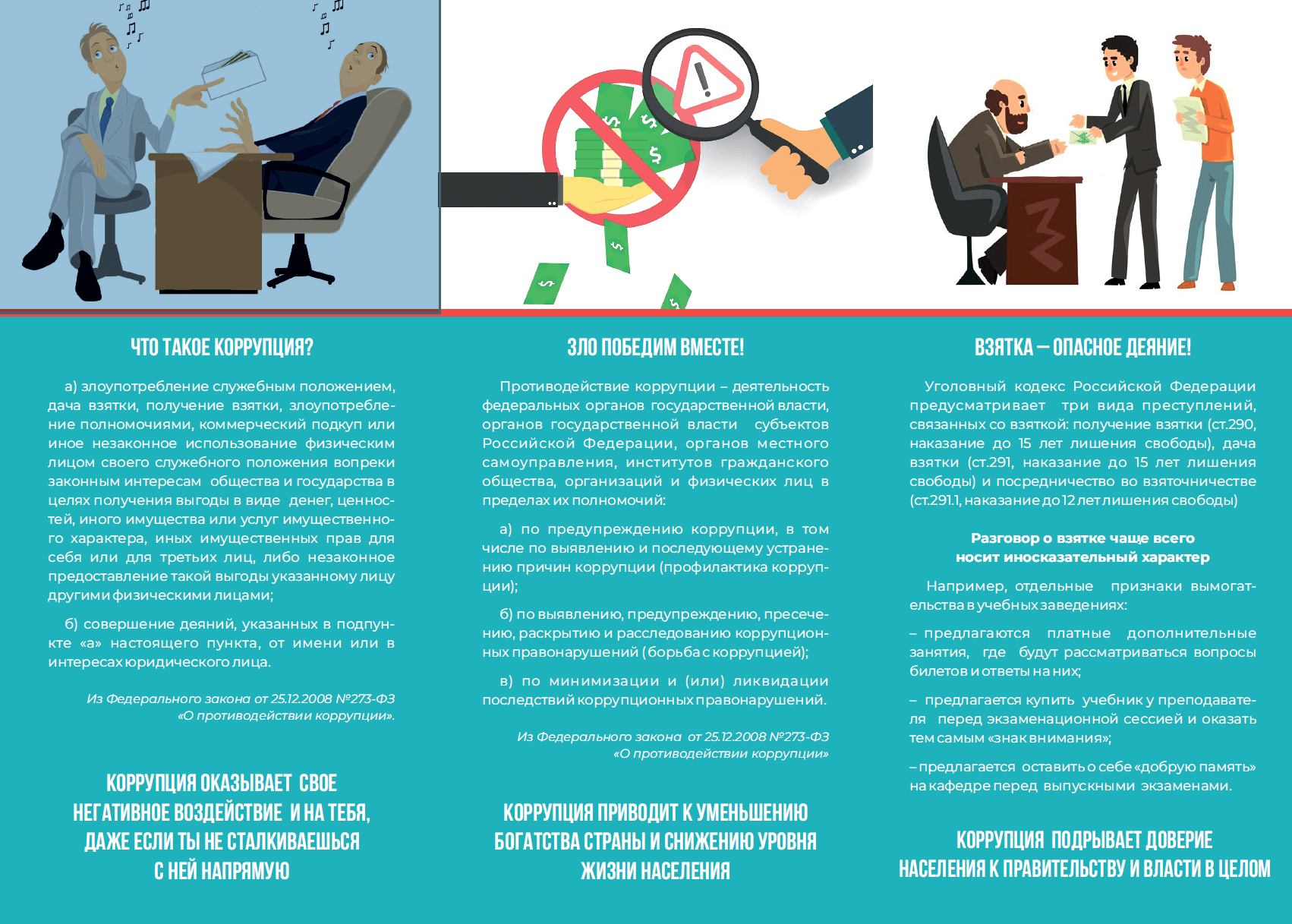 ЧТО ТАКОЕ КОРРУПЦИЯ?

а) злоупотребление служебным положением, дача взятки, получение взятки, злоупотребление полномочиями, коммерческий подкуп или иное незаконное использование физическим лицом своего служебного положения вопреки законным интересам общества и государства в целях получения выгоды в виде денег, ценностей, иного имущества или услуг имущественного характера, иных имущественных прав для себя или для третьих лиц, либо незаконное предоставление такой выгоды указанному лицу другими физическими лицами;

б) совершение деяний, указанных в подпункте «а» настоящего пункта, от имени или в интересах юридического лица.

Из Федерального закона от 25.12.2008 №273-ФЗ «О противодействии коррупции».

КОРРУПЦИЯ ОКАЗЫВАЕТ СВОЕ НЕГАТИВНОЕ ВОЗДЕЙСТВИЕ И НА ТЕБЯ, ДАЖЕ ЕСЛИ ТЫ НЕ СТАЛКИВАЕШЬСЯ С НЕЙ НАПРЯМУЮ

ЗЛО ПОБЕДИМ ВМЕСТЕ!

Противодействие коррупции – деятельность федеральных органов государственной власти, органов государственной власти субъектов Российской Федерации, органов местного самоуправления, институтов гражданского общества, организаций и физических лиц в пределах их полномочий:

а) по предупреждению коррупции, в том числе по выявлению и последующему устранению причин коррупции (профилактика коррупции);

б) по выявлению, предупреждению, пресечению, раскрытию и расследованию коррупционных правонарушений (борьба с коррупцией);

в) по минимизации и (или) ликвидации последствий коррупционных правонарушений.

Из Федерального закона от 25.12.2008 №273-ФЗ «О противодействии коррупции»

КОРРУПЦИЯ ПРИВОДИТ К УМЕНЬШЕНИЮ БОГАТСТВА СТРАНЫ И СНИЖЕНИЮ УРОВНЯ ЖИЗНИ НАСЕЛЕНИЯ

ВЗЯТКА – ОПАСНОЕ ДЕЯНИЕ!

Уголовный кодекс Российской Федерации предусматривает три вида преступлений, связанных со взяткой: получение взятки (ст.290, наказание до 15 лет лишения свободы), дача взятки (ст.291, наказание до 15 лет лишения свободы) и посредничество во взяточничестве (ст.291.1, наказание до 12 лет лишения свободы)

Разговор о взятке чаще всего носит иносказательный характер

Например, отдельные признаки вымогательства в учебных заведениях:

– предлагаются платные дополнительные занятия, где будут рассматриваться вопросы билетов и ответы на них;

– предлагается купить учебник у преподавателя перед экзаменационной сессией и оказать тем самым «знак внимания»;

– предлагается оставить о себе «добрую память» на кафедре перед выпускными экзаменами.

КОРРУПЦИЯ ПОДРЫВАЕТ ДОВЕРИЕ НАСЕЛЕНИЯ К ПРАВИТЕЛЬСТВУ И ВЛАСТИ В ЦЕЛОМ